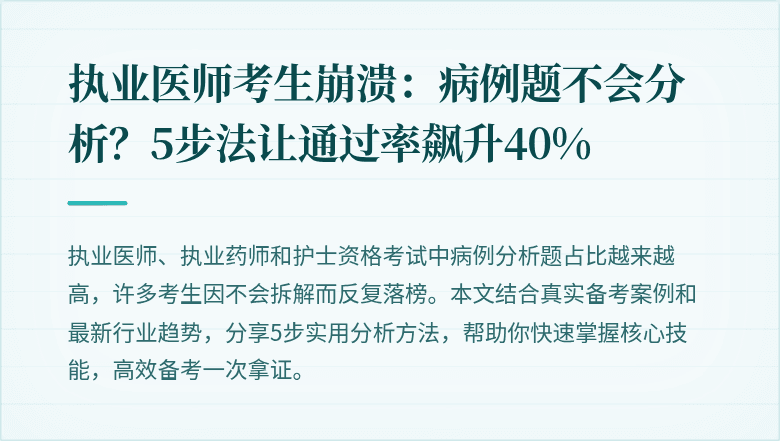 执业医师考生崩溃：病例题不会分析？5步法让通过率飙升40%

执业医师、执业药师和护士资格考试中病例分析题占比越来越高，许多考生因不会拆解而反复落榜。本文结合真实备考案例和最新行业趋势，分享5步实用分析方法，帮助你快速掌握核心技能，高效备考一次拿证。